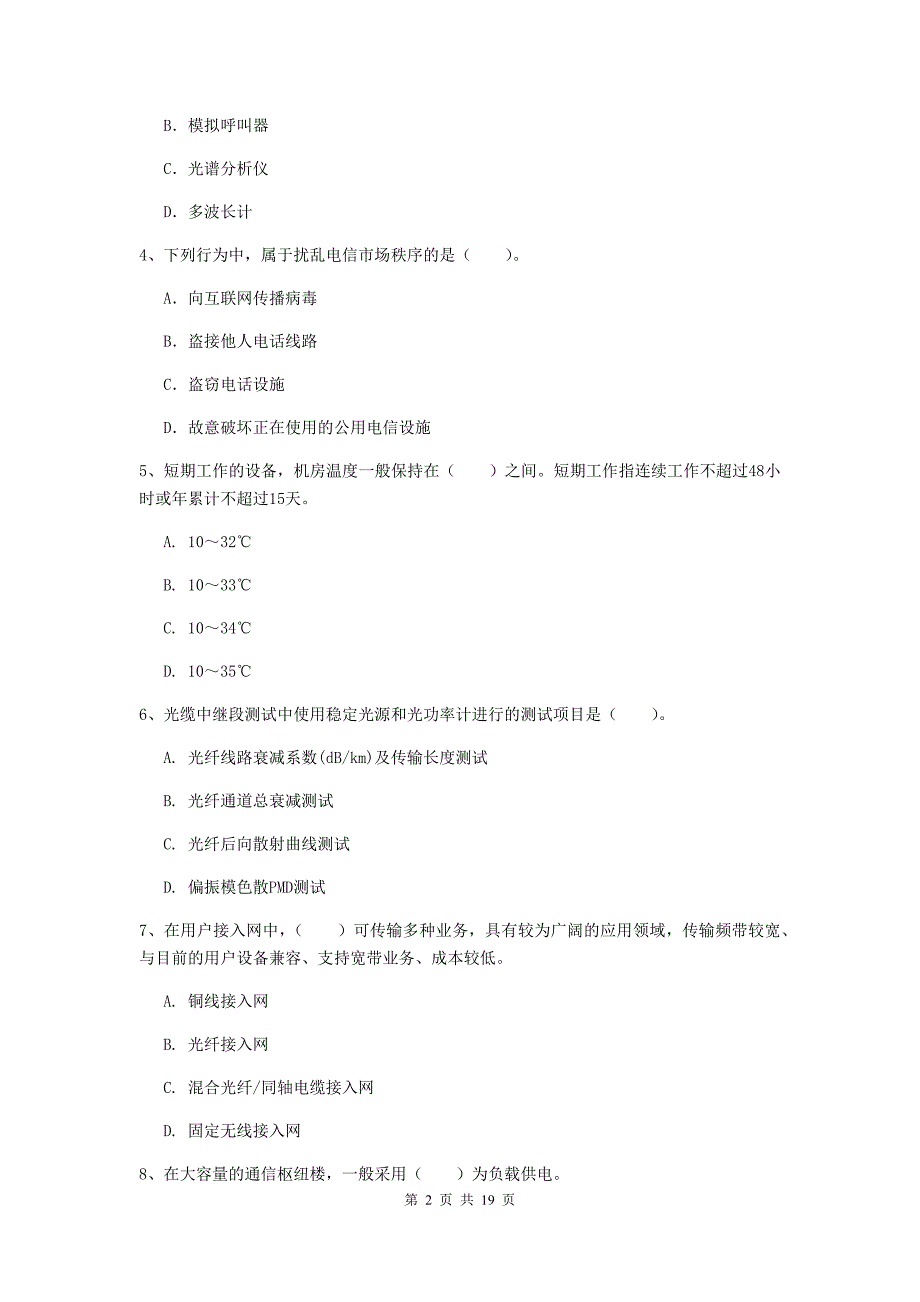 B. 模拟呼叫器

C. 光谱分析仪

D. 多波长计

4、下列行为中，属于扰乱电信市场秩序的是（　　）。

A. 向互联网传播病毒

B. 盗接他人电话线路

C. 盗窃电话设施

D. 故意破坏正在使用的公用电信设施

5、短期工作的设备，机房温度一般保持在（　　）之间。短期工作指连续工作不超过48小时或年累计不超过15天。

A. 10～32℃

B. 10～33℃

C. 10～34℃

D. 10～35℃

6、光缆中继段测试中使用稳定光源和光功率计进行的测试项目是（　　）。

A. 光纤线路衰减系数(dB/km)及传输长度测试

B. 光纤通道总衰减测试

C. 光纤后向散射曲线测试

D. 偏振模色散PMD测试

7、在用户接入网中，（　　）可传输多种业务，具有较为广阔的应用领域，传输频带较宽、与目前的用户设备兼容、支持宽带业务、成本较低。

A. 铜线接入网

B. 光纤接入网

C. 混合光纤/同轴电缆接入网

D. 固定无线接入网

8、在大容量的通信枢纽楼，一般采用（　　）为负载供电。

第 2 页 共 19 页